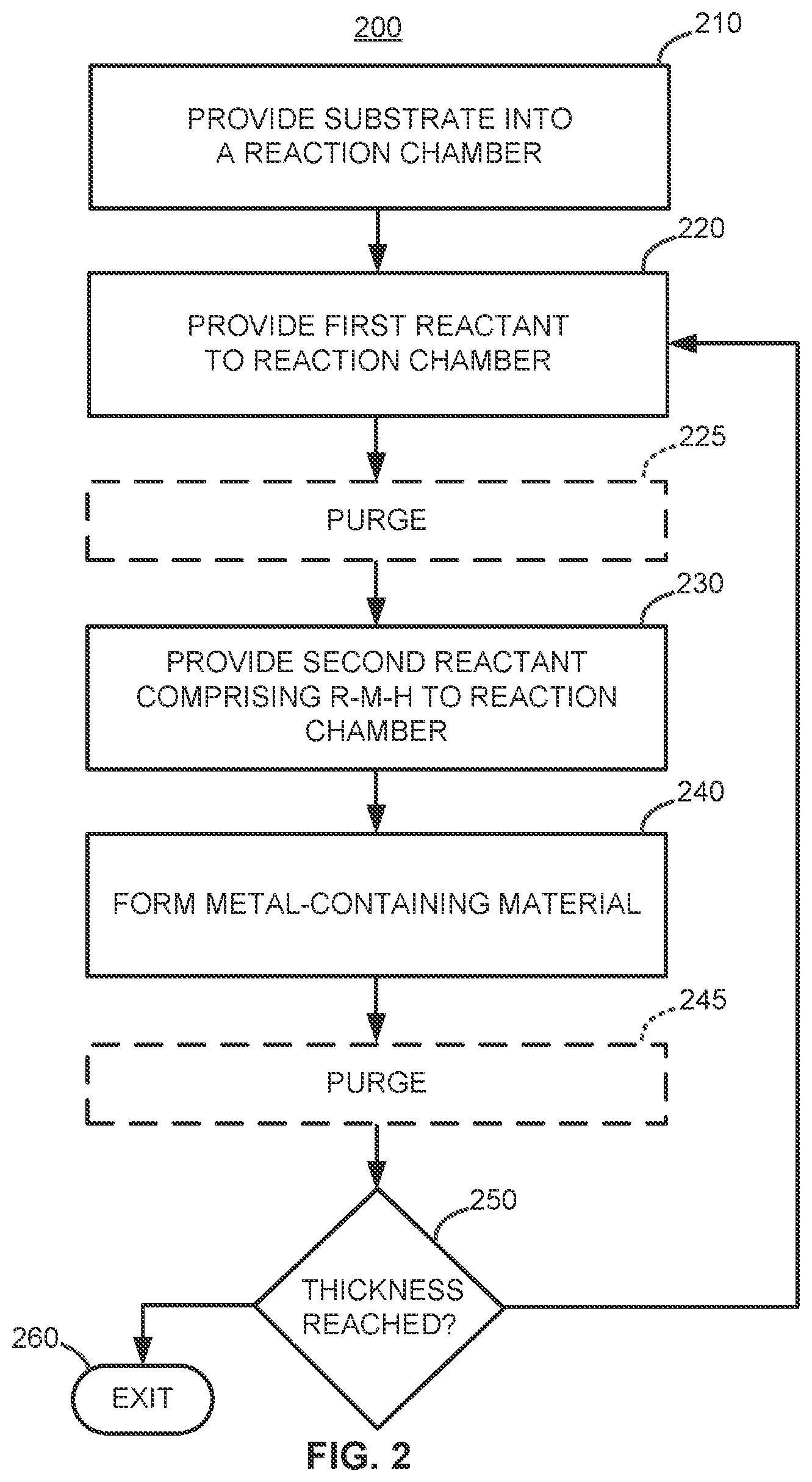 200

210

PROVIDE SUBSTRATE INTO A REACTION CHAMBER

220

PROVIDE FIRST REACTANT TO REACTION CHAMBER

225

PURGE

230

PROVIDE SECOND REACTANT COMPRISING R-M-H TO REACTION CHAMBER

240

FORM METAL-CONTAINING MATERIAL

245

PURGE

250

THICKNESS REACHED?

260

EXIT

FIG. 2